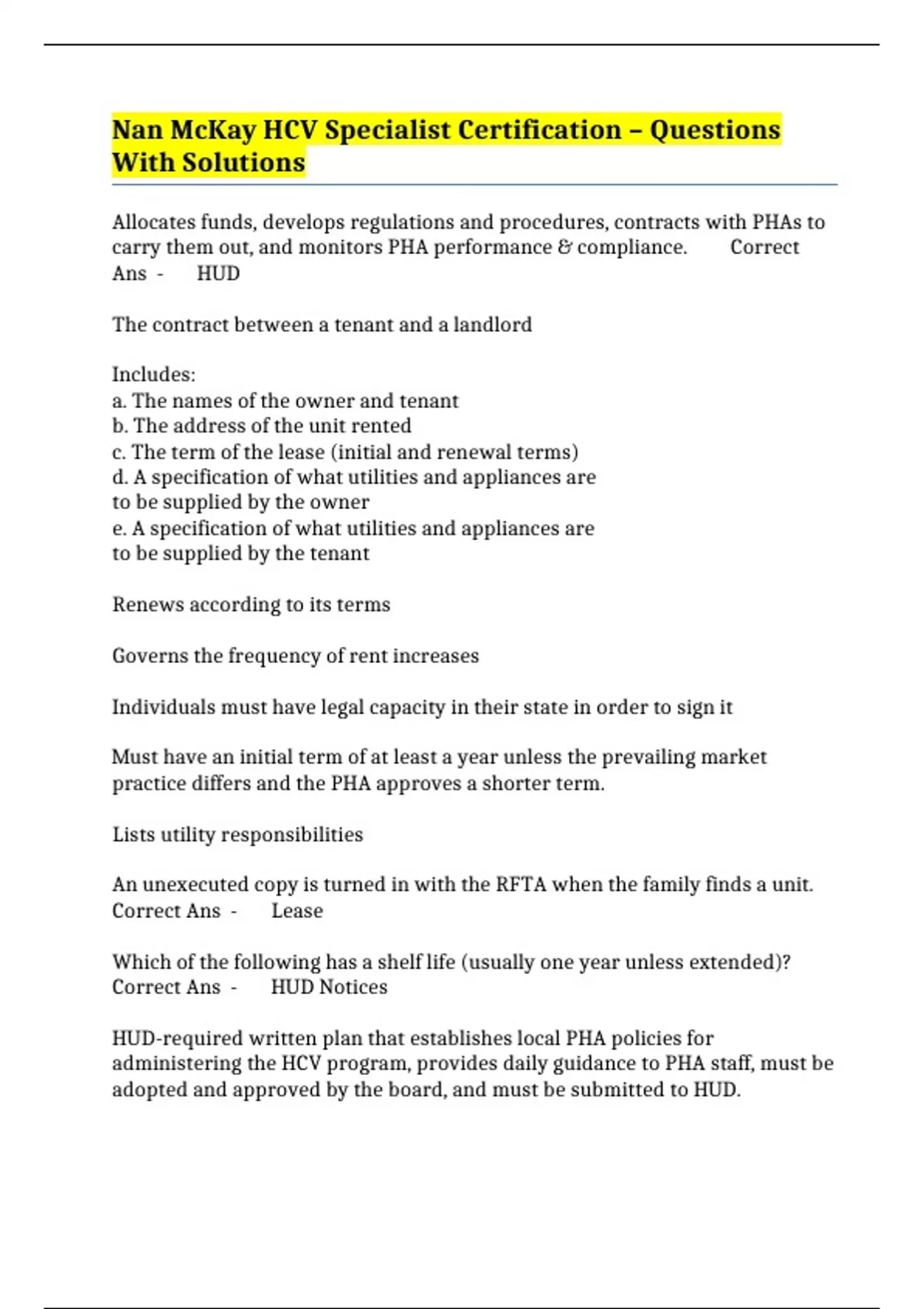 Nan McKay HCV Specialist Certification – Questions With Solutions

Allocates funds, develops regulations and procedures, contracts with PHAs to carry them out, and monitors PHA performance & compliance. Correct Ans - HUD

The contract between a tenant and a landlord

Includes:
a. The names of the owner and tenant
b. The address of the unit rented
c. The term of the lease (initial and renewal terms)
d. A specification of what utilities and appliances are to be supplied by the owner
e. A specification of what utilities and appliances are to be supplied by the tenant

Renews according to its terms

Governs the frequency of rent increases

Individuals must have legal capacity in their state in order to sign it

Must have an initial term of at least a year unless the prevailing market practice differs and the PHA approves a shorter term.

Lists utility responsibilities

An unexecuted copy is turned in with the RFTA when the family finds a unit. Correct Ans - Lease

Which of the following has a shelf life (usually one year unless extended)? Correct Ans - HUD Notices

HUD-required written plan that establishes local PHA policies for administering the HCV program, provides daily guidance to PHA staff, must be adopted and approved by the board, and must be submitted to HUD.